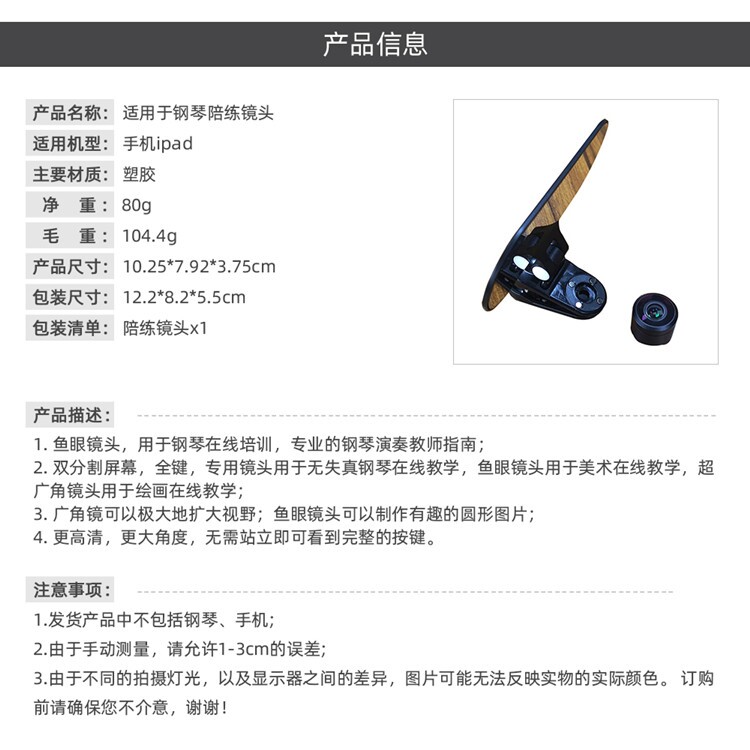 产品信息

产品名称：适用于钢琴陪练镜头
适用机型：手机ipad
主要材质：塑胶
净　重：80g
毛　重：104.4g
产品尺寸：10.25*7.92*3.75cm
包装尺寸：12.2*8.2*5.5cm
包装清单：陪练镜头x1

产品描述：
1. 鱼眼镜头，用于钢琴在线培训，专业的钢琴演奏教师指南；
2. 双分割屏幕，全键，专用镜头用于无失真钢琴在线教学，鱼眼镜头用于美术在线教学，超广角镜头用于绘画在线教学；
3. 广角镜可以极大地扩大视野；鱼眼镜头可以制作有趣的圆形图片；
4. 更高清，更大角度，无需站立即可看到完整的按键。

注意事项：
1.发货产品中不包括钢琴、手机；
2.由于手动测量，请允许1-3cm的误差；
3.由于不同的拍摄灯光，以及显示器之间的差异，图片可能无法反映实物的实际颜色。订购前请确保您不介意，谢谢！